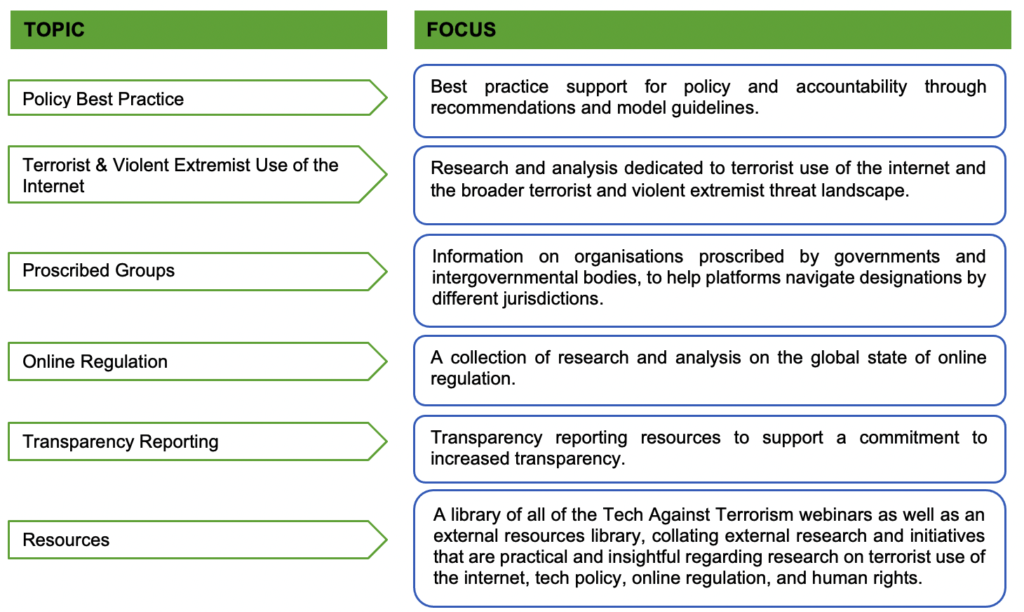 | TOPIC | FOCUS |
|---|---|
| Policy Best Practice | Best practice support for policy and accountability through recommendations and model guidelines. |
| Terrorist & Violent Extremist Use of the Internet | Research and analysis dedicated to terrorist use of the internet and the broader terrorist and violent extremist threat landscape. |
| Proscribed Groups | Information on organisations proscribed by governments and intergovernmental bodies, to help platforms navigate designations by different jurisdictions. |
| Online Regulation | A collection of research and analysis on the global state of online regulation. |
| Transparency Reporting | Transparency reporting resources to support a commitment to increased transparency. |
| Resources | A library of all of the Tech Against Terrorism webinars as well as an external resources library, collating external research and initiatives that are practical and insightful regarding research on terrorist use of the internet, tech policy, online regulation, and human rights. |